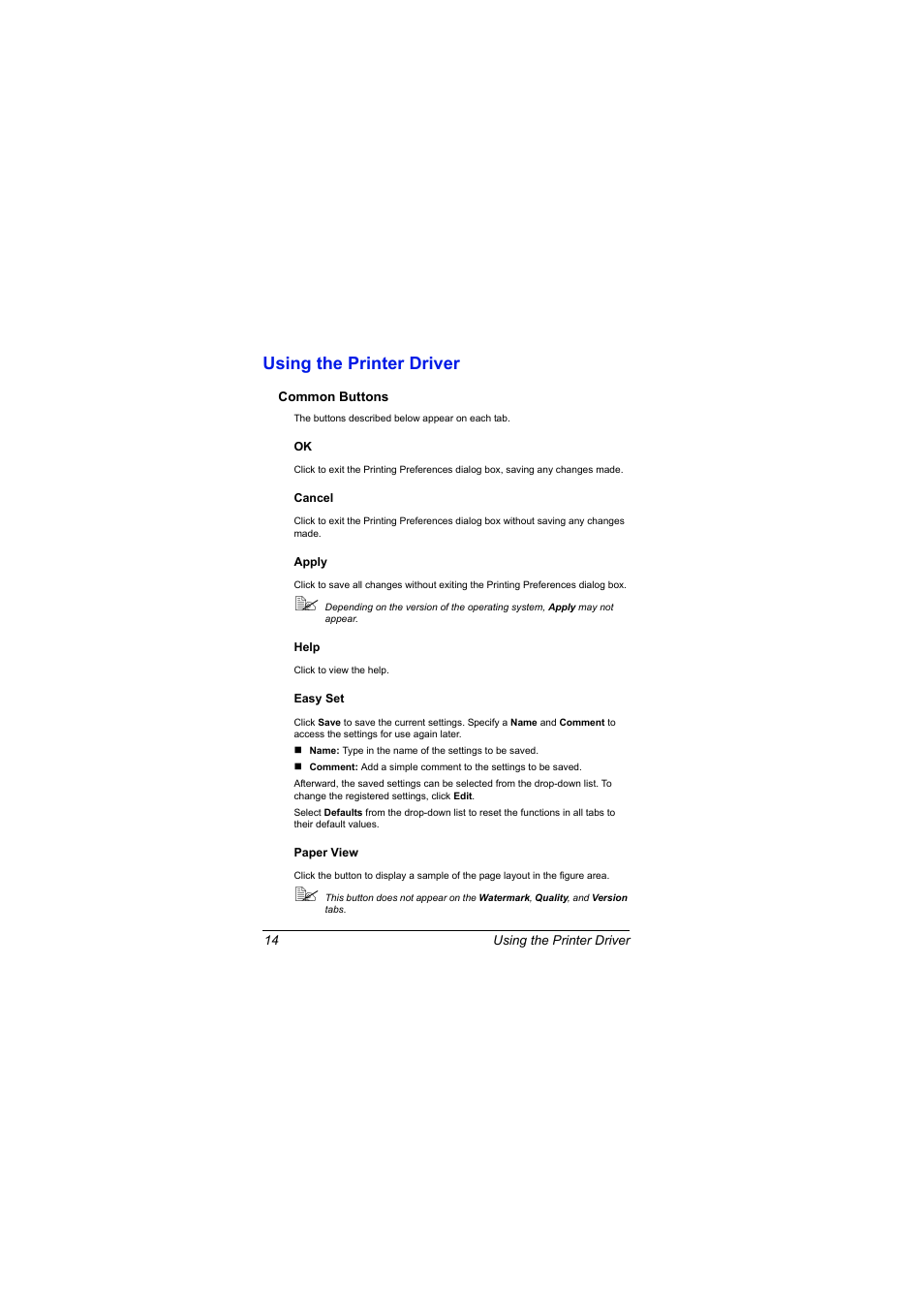 Using the Printer Driver

Common Buttons

The buttons described below appear on each tab.

OK

Click to exit the Printing Preferences dialog box, saving any changes made.

Cancel

Click to exit the Printing Preferences dialog box without saving any changes made.

Apply

Click to save all changes without exiting the Printing Preferences dialog box.

Depending on the version of the operating system, Apply may not appear.

Help

Click to view the help.

Easy Set

Click Save to save the current settings. Specify a Name and Comment to access the settings for use again later.

■ Name: Type in the name of the settings to be saved.

■ Comment: Add a simple comment to the settings to be saved.

Afterward, the saved settings can be selected from the drop-down list. To change the registered settings, click Edit.

Select Defaults from the drop-down list to reset the functions in all tabs to their default values.

Paper View

Click the button to display a sample of the page layout in the figure area.

This button does not appear on the Watermark, Quality, and Version tabs.

14 Using the Printer Driver